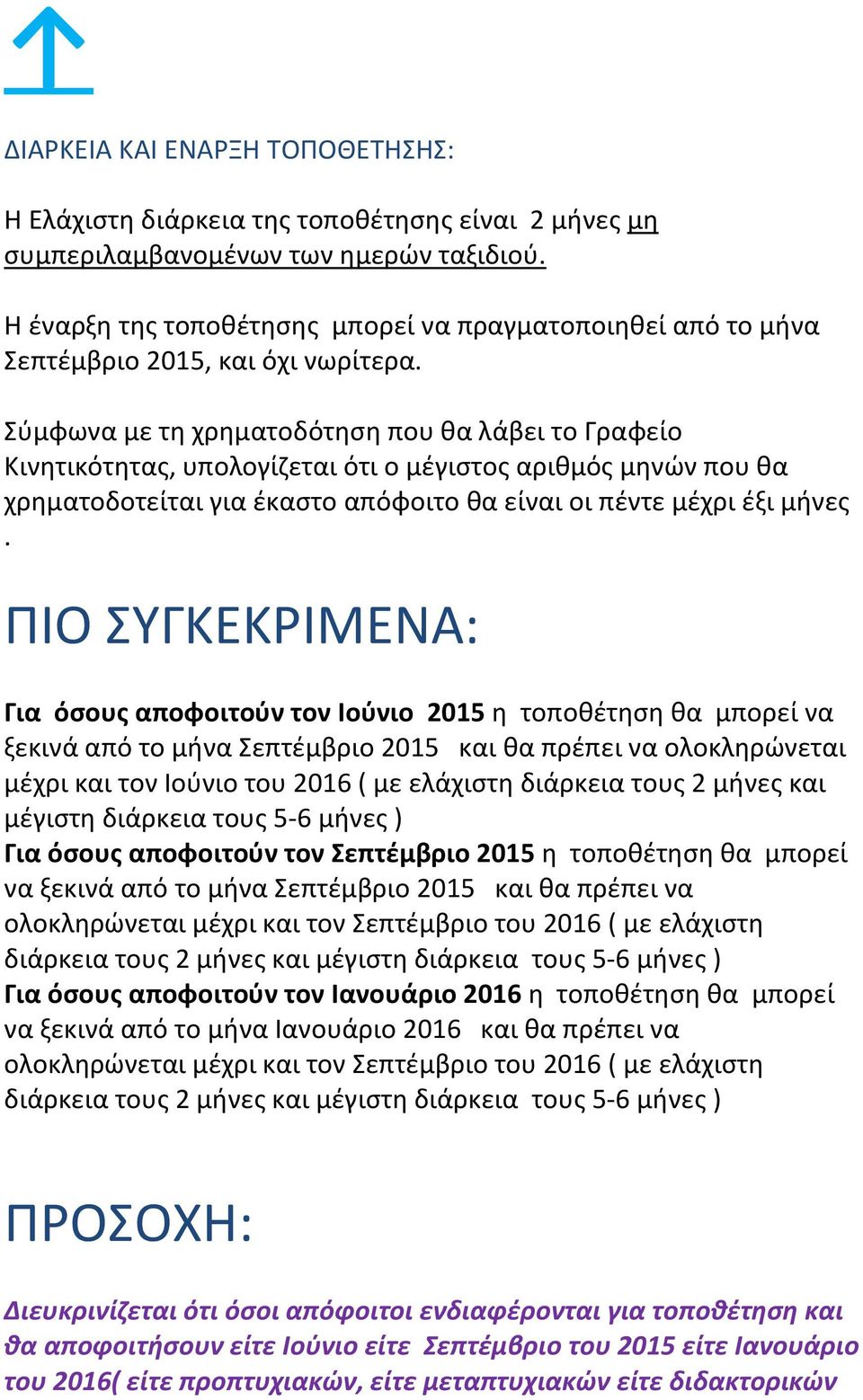 ΔΙΑΡΚΕΙΑ ΚΑΙ ΕΝΑΡΞΗ ΤΟΠΟΘΕΤΗΣΗΣ:

Η Ελάχιστη διάρκεια της τοποθέτησης είναι 2 μήνες μη συμπεριλαμβανομένων των ημερών ταξιδιού.

Η έναρξη της τοποθέτησης μπορεί να πραγματοποιηθεί από το μήνα Σεπτέμβριο 2015, και όχι νωρίτερα.

Σύμφωνα με τη χρηματοδότηση που θα λάβει το Γραφείο Κινητικότητας, υπολογίζεται ότι ο μέγιστος αριθμός μηνών που θα χρηματοδοτείται για έκαστο απόφοιτο θα είναι οι πέντε μέχρι έξι μήνες .

ΠΙΟ ΣΥΓΚΕΚΡΙΜΕΝΑ:

Για όσους αποφοιτούν τον Ιούνιο 2015 η τοποθέτηση θα μπορεί να ξεκινά από το μήνα Σεπτέμβριο 2015 και θα πρέπει να ολοκληρώνεται μέχρι και τον Ιούνιο του 2016 ( με ελάχιστη διάρκεια τους 2 μήνες και μέγιστη διάρκεια τους 5-6 μήνες )
Για όσους αποφοιτούν τον Σεπτέμβριο 2015 η τοποθέτηση θα μπορεί να ξεκινά από το μήνα Σεπτέμβριο 2015 και θα πρέπει να ολοκληρώνεται μέχρι και τον Σεπτέμβριο του 2016 ( με ελάχιστη διάρκεια τους 2 μήνες και μέγιστη διάρκεια τους 5-6 μήνες )
Για όσους αποφοιτούν τον Ιανουάριο 2016 η τοποθέτηση θα μπορεί να ξεκινά από το μήνα Ιανουάριο 2016 και θα πρέπει να ολοκληρώνεται μέχρι και τον Σεπτέμβριο του 2016 ( με ελάχιστη διάρκεια τους 2 μήνες και μέγιστη διάρκεια τους 5-6 μήνες )

ΠΡΟΣΟΧΗ:

Διευκρινίζεται ότι όσοι απόφοιτοι ενδιαφέρονται για τοποθέτηση και θα αποφοιτήσουν είτε Ιούνιο είτε Σεπτέμβριο του 2015 είτε Ιανουάριο του 2016( είτε προπτυχιακών, είτε μεταπτυχιακών είτε διδακτορικών